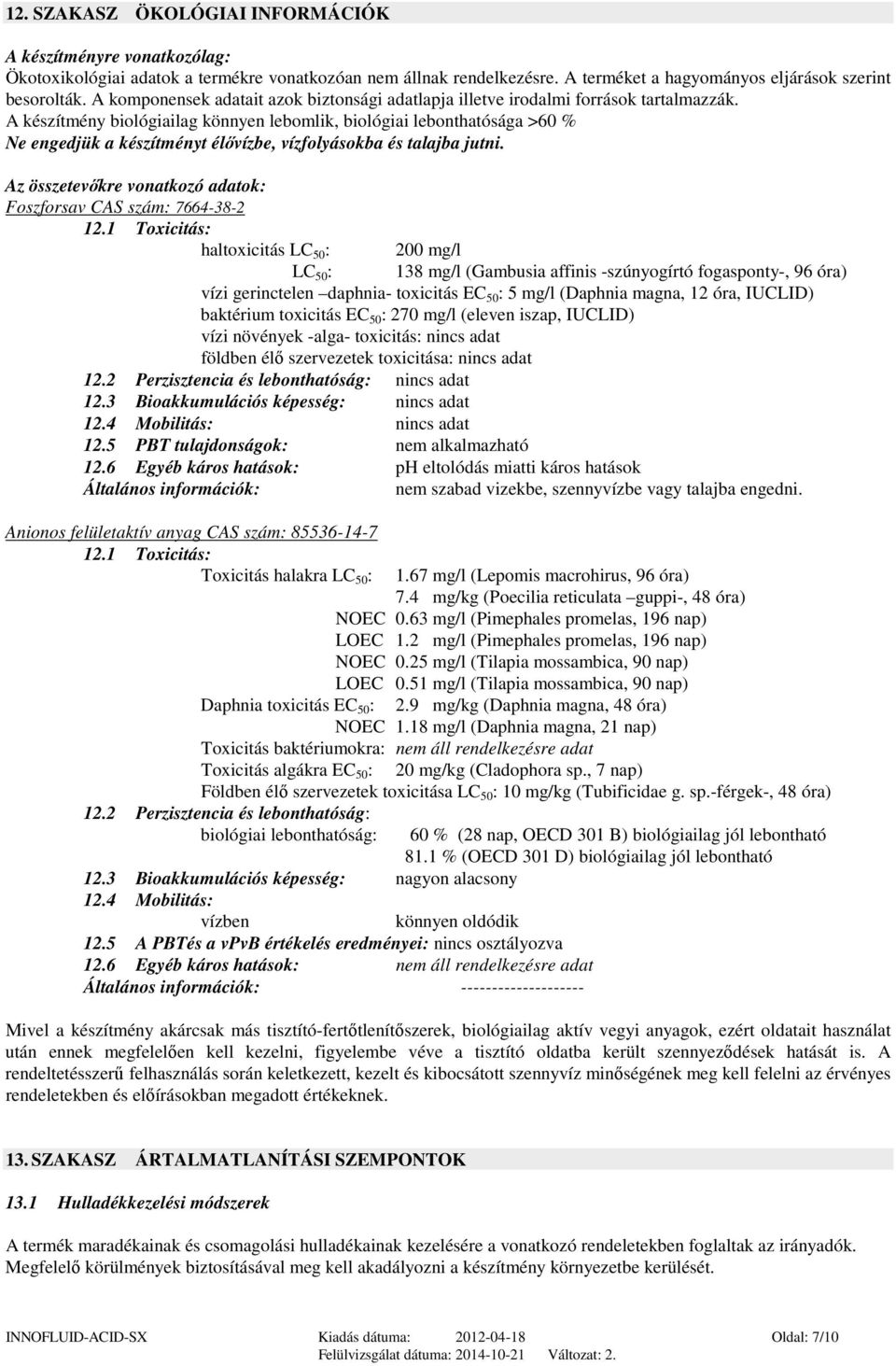 12. SZAKASZ ÖKOLÓGIAI INFORMÁCIÓK

A készítményre vonatkozólag:
Ökotoxikológiai adatok a termékre vonatkozóan nem állnak rendelkezésre. A terméket a hagyományos eljárások szerint besorolták. A komponensek adatait azok biztonsági adatlapja illetve irodalmi források tartalmazzák.
A készítmény biológiailag könnyen lebomlik, biológiai lebonthatósága >60 %
Ne engedjük a készítményt élővízbe, vízfolyásokba és talajba jutni.

Az összetevőkre vonatkozó adatok:
Foszforsav CAS szám: 7664-38-2
12.1 Toxicitás:
haltoxicitás $LC_{50}$: 200 mg/l
$LC_{50}$: 138 mg/l (Gambusia affinis -szúnyogírtó fogasponty-, 96 óra)
vízi gerinctelen –daphnia- toxicitás $EC_{50}$: 5 mg/l (Daphnia magna, 12 óra, IUCLID)
baktérium toxicitás $EC_{50}$: 270 mg/l (eleven iszap, IUCLID)
vízi növények -alga- toxicitás: nincs adat
földben élő szervezetek toxicitása: nincs adat
12.2 Perzisztencia és lebonthatóság: nincs adat
12.3 Bioakkumulációs képesség: nincs adat
12.4 Mobilitás: nincs adat
12.5 PBT tulajdonságok: nem alkalmazható
12.6 Egyéb káros hatások: ph eltolódás miatti káros hatások
Általános információk: nem szabad vizekbe, szennyvízbe vagy talajba engedni.

Anionos felületaktív anyag CAS szám: 85536-14-7
12.1 Toxicitás:
Toxicitás halakra $LC_{50}$: 1.67 mg/l (Lepomis macrohirus, 96 óra)
7.4 mg/kg (Poecilia reticulata –guppi-, 48 óra)
NOEC 0.63 mg/l (Pimephales promelas, 196 nap)
LOEC 1.2 mg/l (Pimephales promelas, 196 nap)
NOEC 0.25 mg/l (Tilapia mossambica, 90 nap)
LOEC 0.51 mg/l (Tilapia mossambica, 90 nap)
Daphnia toxicitás $EC_{50}$: 2.9 mg/kg (Daphnia magna, 48 óra)
NOEC 1.18 mg/l (Daphnia magna, 21 nap)
Toxicitás baktériumokra: nem áll rendelkezésre adat
Toxicitás algákra $EC_{50}$: 20 mg/kg (Cladophora sp., 7 nap)
Földben élő szervezetek toxicitása $LC_{50}$: 10 mg/kg (Tubificidae g. sp.-férgek-, 48 óra)
12.2 Perzisztencia és lebonthatóság:
biológiai lebonthatóság: 60 % (28 nap, OECD 301 B) biológiailag jól lebontható
81.1 % (OECD 301 D) biológiailag jól lebontható
12.3 Bioakkumulációs képesség: nagyon alacsony
12.4 Mobilitás:
vízben könnyen oldódik
12.5 A PBTés a vPvB értékelés eredményei: nincs osztályozva
12.6 Egyéb káros hatások: nem áll rendelkezésre adat
Általános információk: --------------------

Mivel a készítmény akárcsak más tisztító-fertőtlenítőszerek, biológiailag aktív vegyi anyagok, ezért oldatait használat után ennek megfelelően kell kezelni, figyelembe véve a tisztító oldatba került szennyeződések hatását is. A rendeltetésszerű felhasználás során keletkezett, kezelt és kibocsátott szennyvíz minőségének meg kell felelni az érvényes rendeletekben és előírásokban megadott értékeknek.

13. SZAKASZ ÁRTALMATLANÍTÁSI SZEMPONTOK

13.1 Hulladékkezelési módszerek

A termék maradékainak és csomagolási hulladékainak kezelésére a vonatkozó rendeletekben foglaltak az irányadók. Megfelelő körülmények biztosításával meg kell akadályozni a készítmény környezetbe kerülését.

INNOFLUID-ACID-SX Kiadás dátuma: 2012-04-18 Oldal: 7/10
Felülvizsgálat dátuma: 2014-10-21 Változat: 2.